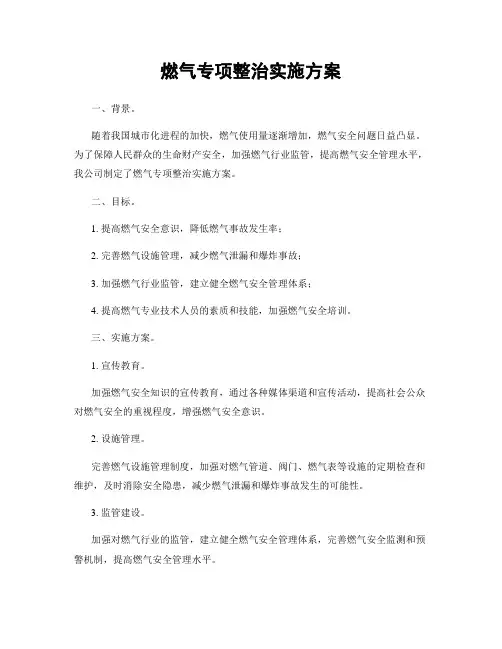 燃气专项整治实施方案

一、背景。

随着我国城市化进程的加快，燃气使用量逐渐增加，燃气安全问题日益凸显。为了保障人民群众的生命财产安全，加强燃气行业监管，提高燃气安全管理水平，我公司制定了燃气专项整治实施方案。

二、目标。

1. 提高燃气安全意识，降低燃气事故发生率；

2. 完善燃气设施管理，减少燃气泄漏和爆炸事故；

3. 加强燃气行业监管，建立健全燃气安全管理体系；

4. 提高燃气专业技术人员的素质和技能，加强燃气安全培训。

三、实施方案。

1. 宣传教育。

加强燃气安全知识的宣传教育，通过各种媒体渠道和宣传活动，提高社会公众对燃气安全的重视程度，增强燃气安全意识。

2. 设施管理。

完善燃气设施管理制度，加强对燃气管道、阀门、燃气表等设施的定期检查和维护，及时消除安全隐患，减少燃气泄漏和爆炸事故发生的可能性。

3. 监管建设。

加强对燃气行业的监管，建立健全燃气安全管理体系，完善燃气安全监测和预警机制，提高燃气安全管理水平。